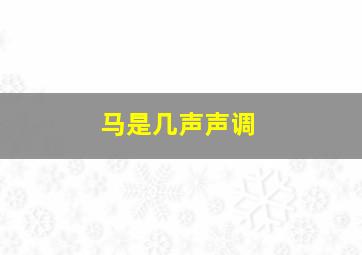 马是几声声调